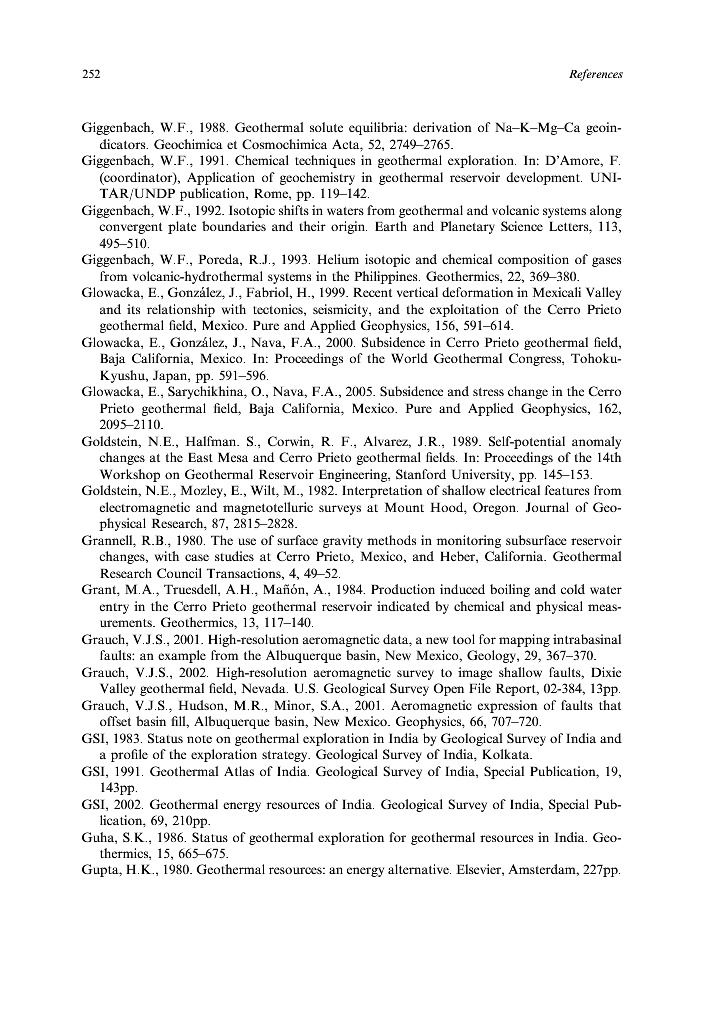 252 References

Giggenbach, W.F., 1988. Geothermal solute equilibria: derivation of Na–K–Mg–Ca geoindicators. Geochimica et Cosmochimica Acta, 52, 2749–2765.
Giggenbach, W.F., 1991. Chemical techniques in geothermal exploration. In: D'Amore, F. (coordinator), Application of geochemistry in geothermal reservoir development. UNITAR/UNDP publication, Rome, pp. 119–142.
Giggenbach, W.F., 1992. Isotopic shifts in waters from geothermal and volcanic systems along convergent plate boundaries and their origin. Earth and Planetary Science Letters, 113, 495–510.
Giggenbach, W.F., Poreda, R.J., 1993. Helium isotopic and chemical composition of gases from volcanic-hydrothermal systems in the Philippines. Geothermics, 22, 369–380.
Glowacka, E., González, J., Fabriol, H., 1999. Recent vertical deformation in Mexicali Valley and its relationship with tectonics, seismicity, and the exploitation of the Cerro Prieto geothermal field, Mexico. Pure and Applied Geophysics, 156, 591–614.
Glowacka, E., González, J., Nava, F.A., 2000. Subsidence in Cerro Prieto geothermal field, Baja California, Mexico. In: Proceedings of the World Geothermal Congress, Tohoku-Kyushu, Japan, pp. 591–596.
Glowacka, E., Sarychikhina, O., Nava, F.A., 2005. Subsidence and stress change in the Cerro Prieto geothermal field, Baja California, Mexico. Pure and Applied Geophysics, 162, 2095–2110.
Goldstein, N.E., Halfman. S., Corwin, R. F., Alvarez, J.R., 1989. Self-potential anomaly changes at the East Mesa and Cerro Prieto geothermal fields. In: Proceedings of the 14th Workshop on Geothermal Reservoir Engineering, Stanford University, pp. 145–153.
Goldstein, N.E., Mozley, E., Wilt, M., 1982. Interpretation of shallow electrical features from electromagnetic and magnetotelluric surveys at Mount Hood, Oregon. Journal of Geophysical Research, 87, 2815–2828.
Grannell, R.B., 1980. The use of surface gravity methods in monitoring subsurface reservoir changes, with case studies at Cerro Prieto, Mexico, and Heber, California. Geothermal Research Council Transactions, 4, 49–52.
Grant, M.A., Truesdell, A.H., Mañón, A., 1984. Production induced boiling and cold water entry in the Cerro Prieto geothermal reservoir indicated by chemical and physical measurements. Geothermics, 13, 117–140.
Grauch, V.J.S., 2001. High-resolution aeromagnetic data, a new tool for mapping intrabasinal faults: an example from the Albuquerque basin, New Mexico, Geology, 29, 367–370.
Grauch, V.J.S., 2002. High-resolution aeromagnetic survey to image shallow faults, Dixie Valley geothermal field, Nevada. U.S. Geological Survey Open File Report, 02-384, 13pp.
Grauch, V.J.S., Hudson, M.R., Minor, S.A., 2001. Aeromagnetic expression of faults that offset basin fill, Albuquerque basin, New Mexico. Geophysics, 66, 707–720.
GSI, 1983. Status note on geothermal exploration in India by Geological Survey of India and a profile of the exploration strategy. Geological Survey of India, Kolkata.
GSI, 1991. Geothermal Atlas of India. Geological Survey of India, Special Publication, 19, 143pp.
GSI, 2002. Geothermal energy resources of India. Geological Survey of India, Special Publication, 69, 210pp.
Guha, S.K., 1986. Status of geothermal exploration for geothermal resources in India. Geothermics, 15, 665–675.
Gupta, H.K., 1980. Geothermal resources: an energy alternative. Elsevier, Amsterdam, 227pp.